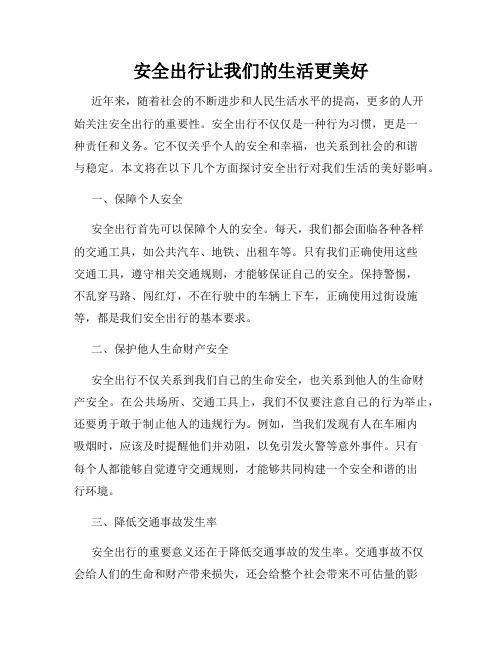 安全出行让我们的生活更美好

近年来，随着社会的不断进步和人民生活水平的提高，更多的人开始关注安全出行的重要性。安全出行不仅仅是一种行为习惯，更是一种责任和义务。它不仅关乎个人的安全和幸福，也关系到社会的和谐与稳定。本文将在以下几个方面探讨安全出行对我们生活的美好影响。

一、保障个人安全

安全出行首先可以保障个人的安全。每天，我们都会面临各种各样的交通工具，如公共汽车、地铁、出租车等。只有我们正确使用这些交通工具，遵守相关交通规则，才能够保证自己的安全。保持警惕，不乱穿马路、闯红灯，不在行驶中的车辆上下车，正确使用过街设施等，都是我们安全出行的基本要求。

二、保护他人生命财产安全

安全出行不仅关系到我们自己的生命安全，也关系到他人的生命财产安全。在公共场所、交通工具上，我们不仅要注意自己的行为举止，还要勇于敢于制止他人的违规行为。例如，当我们发现有人在车厢内吸烟时，应该及时提醒他们并劝阻，以免引发火警等意外事件。只有每个人都能够自觉遵守交通规则，才能够共同构建一个安全和谐的出行环境。

三、降低交通事故发生率

安全出行的重要意义还在于降低交通事故的发生率。交通事故不仅会给人们的生命和财产带来损失，还会给整个社会带来不可估量的影